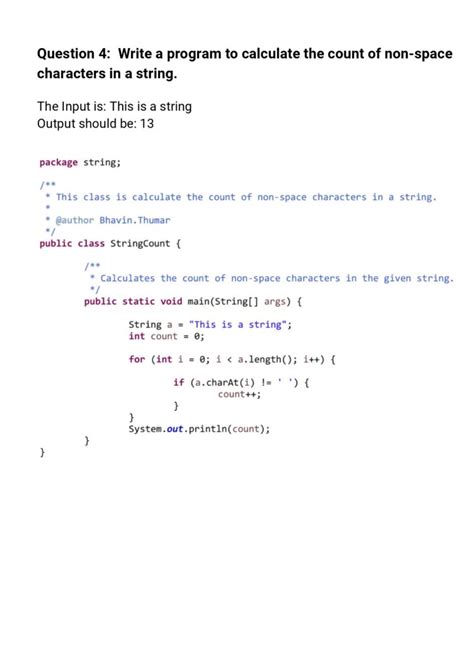 Question 4: Write a program to calculate the count of non-space characters in a string.

The Input is: This is a string
Output should be: 13

package string;

/**
 * This class is calculate the count of non-space characters in a string.
 *
 * @author Bhavin.Thumar
 */
public class StringCount {

	/**
	 * Calculates the count of non-space characters in the given string.
	 */
	public static void main(String[] args) {

		String a = "This is a string";
		int count = 0;

		for (int i = 0; i < a.length(); i++) {

			if (a.charAt(i) != ' ') {
				count++;
			}
		}
		System.out.println(count);
	}
}